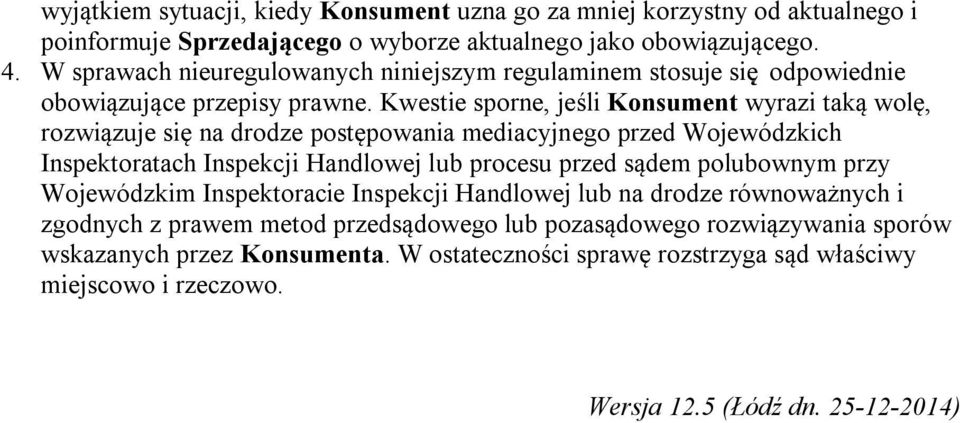 wyjątkiem sytuacji, kiedy Konsument uzna go za mniej korzystny od aktualnego i poinformuje Sprzedającego o wyborze aktualnego jako obowiązującego.
4. W sprawach nieuregulowanych niniejszym regulaminem stosuje się odpowiednie obowiązujące przepisy prawne. Kwestie sporne, jeśli Konsument wyrazi taką wolę, rozwiązuje się na drodze postępowania mediacyjnego przed Wojewódzkich Inspektoratach Inspekcji Handlowej lub procesu przed sądem polubownym przy Wojewódzkim Inspektoracie Inspekcji Handlowej lub na drodze równoważnych i zgodnych z prawem metod przedsądowego lub pozasądowego rozwiązywania sporów wskazanych przez Konsumenta. W ostateczności sprawę rozstrzyga sąd właściwy miejscowo i rzeczowo.

Wersja 12.5 (Łódź dn. 25-12-2014)